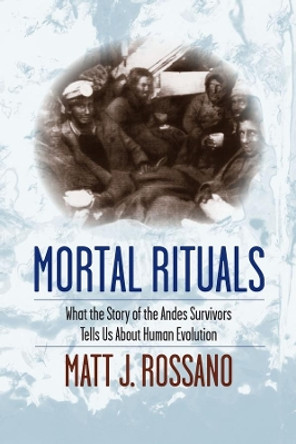 MORTAL RITUALS

What the Story of the Andes Survivors Tells Us About Human Evolution

MATT J. ROSSANO